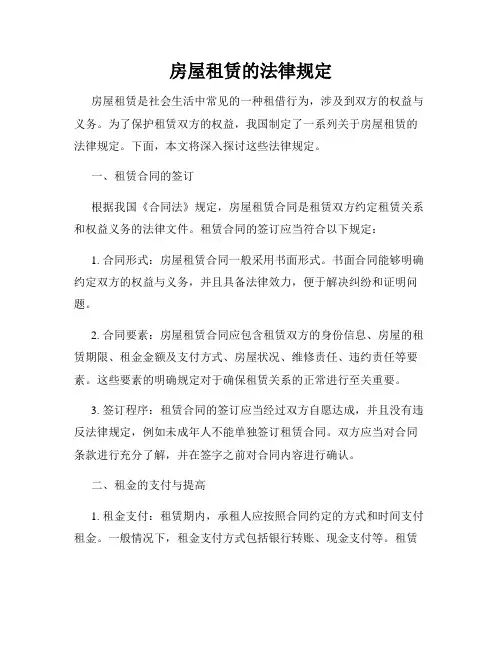 房屋租赁的法律规定

房屋租赁是社会生活中常见的一种租借行为，涉及到双方的权益与义务。为了保护租赁双方的权益，我国制定了一系列关于房屋租赁的法律规定。下面，本文将深入探讨这些法律规定。

一、租赁合同的签订

根据我国《合同法》规定，房屋租赁合同是租赁双方约定租赁关系和权益义务的法律文件。租赁合同的签订应当符合以下规定：

1. 合同形式：房屋租赁合同一般采用书面形式。书面合同能够明确约定双方的权益与义务，并且具备法律效力，便于解决纠纷和证明问题。

2. 合同要素：房屋租赁合同应包含租赁双方的身份信息、房屋的租赁期限、租金金额及支付方式、房屋状况、维修责任、违约责任等要素。这些要素的明确规定对于确保租赁关系的正常进行至关重要。

3. 签订程序：租赁合同的签订应当经过双方自愿达成，并且没有违反法律规定，例如未成年人不能单独签订租赁合同。双方应当对合同条款进行充分了解，并在签字之前对合同内容进行确认。

二、租金的支付与提高

1. 租金支付：租赁期内，承租人应按照合同约定的方式和时间支付租金。一般情况下，租金支付方式包括银行转账、现金支付等。租赁